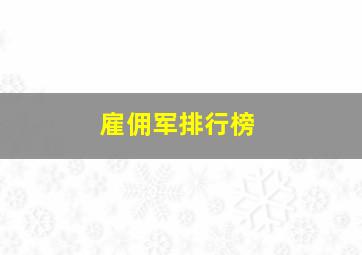 雇佣军排行榜